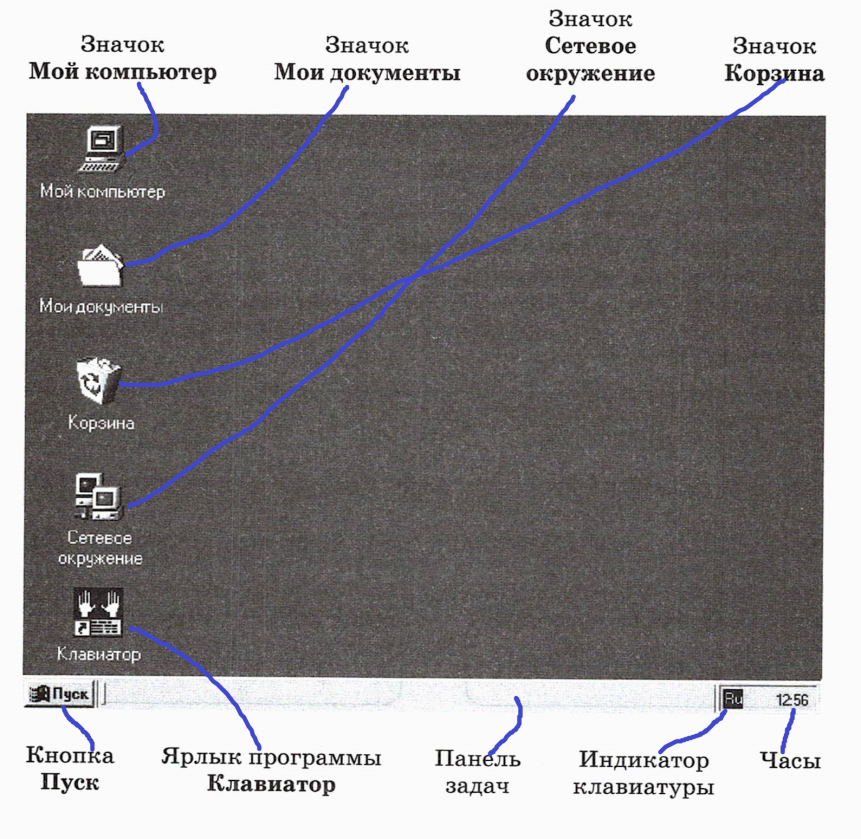 Значок
Мой компьютер

Значок
Мои документы

Значок
Сетевое
окружение

Значок
Корзина

Мой компьютер

Мои документы

Корзина

Сетевое
окружение

Клавиатор

Пуск

Ru

12:56

Кнопка
Пуск

Ярлык программы
Клавиатор

Панель
задач

Индикатор
клавиатуры

Часы